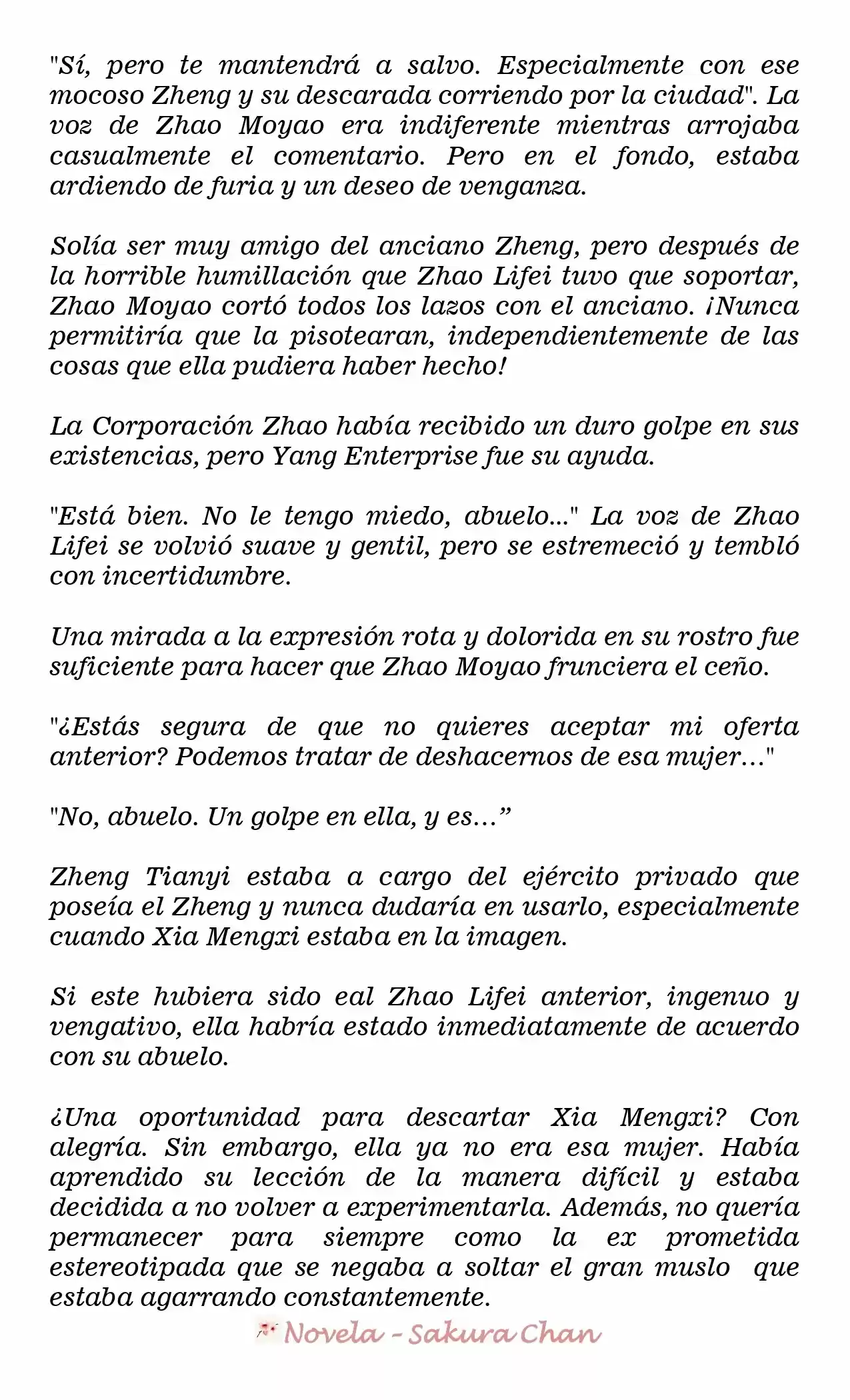 "Sí, pero te mantendrá a salvo. Especialmente con ese mocoso Zheng y su descarada corriendo por la ciudad". La voz de Zhao Moyao era indiferente mientras arrojaba casualmente el comentario. Pero en el fondo, estaba ardiendo de furia y un deseo de venganza.

Solía ser muy amigo del anciano Zheng, pero después de la horrible humillación que Zhao Lifei tuvo que soportar, Zhao Moyao cortó todos los lazos con el anciano. ¡Nunca permitiría que la pisotearan, independientemente de las cosas que ella pudiera haber hecho!

La Corporación Zhao había recibido un duro golpe en sus existencias, pero Yang Enterprise fue su ayuda.

"Está bien. No le tengo miedo, abuelo..." La voz de Zhao Lifei se volvió suave y gentil, pero se estremeció y tembló con incertidumbre.

Una mirada a la expresión rota y dolorida en su rostro fue suficiente para hacer que Zhao Moyao frunciera el ceño.

"¿Estás segura de que no quieres aceptar mi oferta anterior? Podemos tratar de deshacernos de esa mujer…"

"No, abuelo. Un golpe en ella, y es…”

Zheng Tianyi estaba a cargo del ejército privado que poseía el Zheng y nunca dudaría en usarlo, especialmente cuando Xia Mengxi estaba en la imagen.

Si este hubiera sido eal Zhao Lifei anterior, ingenuo y vengativo, ella habría estado inmediatamente de acuerdo con su abuelo.

¿Una oportunidad para descartar Xia Mengxi? Con alegría. Sin embargo, ella ya no era esa mujer. Había aprendido su lección de la manera difícil y estaba decidida a no volver a experimentarla. Además, no quería permanecer para siempre como la ex prometida estereotipada que se negaba a soltar el gran muslo que estaba agarrando constantemente.

Novela - Sakura Chan